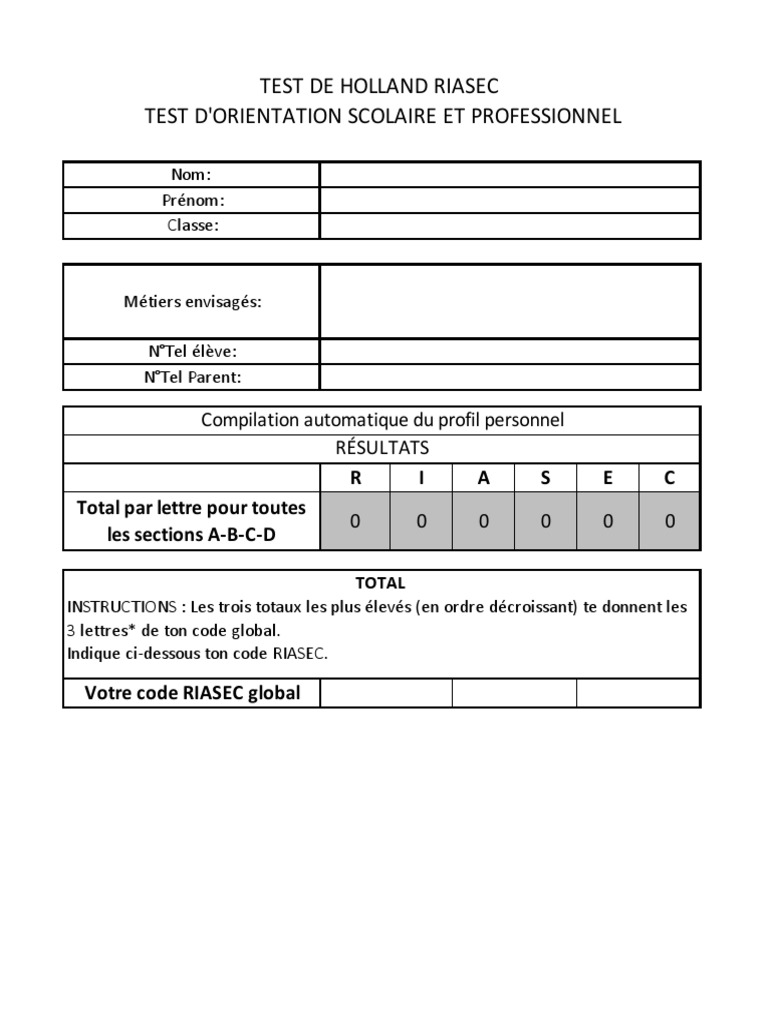 TEST DE HOLLAND RIASEC
TEST D'ORIENTATION SCOLAIRE ET PROFESSIONNEL

| Nom: | |
|---|---|
| Prénom: | |
| Classe: | |

| Métiers envisagés: | |
|---|---|
| N°Tel élève: | |
| N°Tel Parent: | |

Compilation automatique du profil personnel
RÉSULTATS

| | R | I | A | S | E | C |
|---|---|---|---|---|---|---|
| Total par lettre pour toutes les sections A-B-C-D | 0 | 0 | 0 | 0 | 0 | 0 |

TOTAL
INSTRUCTIONS : Les trois totaux les plus élevés (en ordre décroissant) te donnent les 3 lettres* de ton code global.
Indique ci-dessous ton code RIASEC.

| Votre code RIASEC global | | | |
|---|---|---|---|